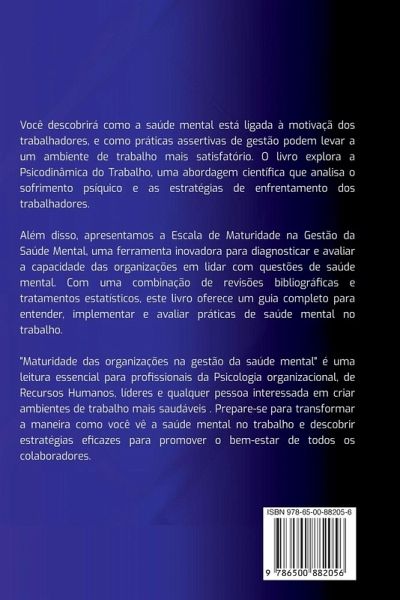 Você descobrirá como a saúde mental está ligada à motivaçã dos trabalhadores, e como práticas assertivas de gestão podem levar a um ambiente de trabalho mais satisfatório. O livro explora a Psicodinâmica do Trabalho, uma abordagem científica que analisa o sofrimento psíquico e as estratégias de enfrentamento dos trabalhadores.

Além disso, apresentamos a Escala de Maturidade na Gestão da Saúde Mental, uma ferramenta inovadora para diagnosticar e avaliar a capacidade das organizações em lidar com questões de saúde mental. Com uma combinação de revisões bibliográficas e tratamentos estatísticos, este livro oferece um guia completo para entender, implementar e avaliar práticas de saúde mental no trabalho.

"Maturidade das organizações na gestão da saúde mental" é uma leitura essencial para profissionais da Psicologia organizacional, de Recursos Humanos, líderes e qualquer pessoa interessada em criar ambientes de trabalho mais saudáveis . Prepare-se para transformar a maneira como você vê a saúde mental no trabalho e descobrir estratégias eficazes para promover o bem-estar de todos os colaboradores.

ISBN 978-65-00-88205-6

9 786500 882056